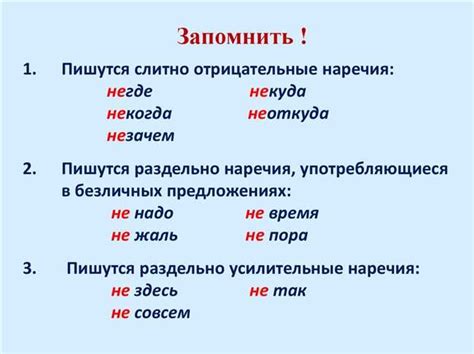 Запомнить !

1. Пишутся слитно отрицательные наречия:

негде некуда
некогда неоткуда
незачем

2. Пишутся раздельно наречия, употребляющиеся в безличных предложениях:

не надо не время
не жаль не пора

3. Пишутся раздельно усилительные наречия:

не здесь не так
не совсем